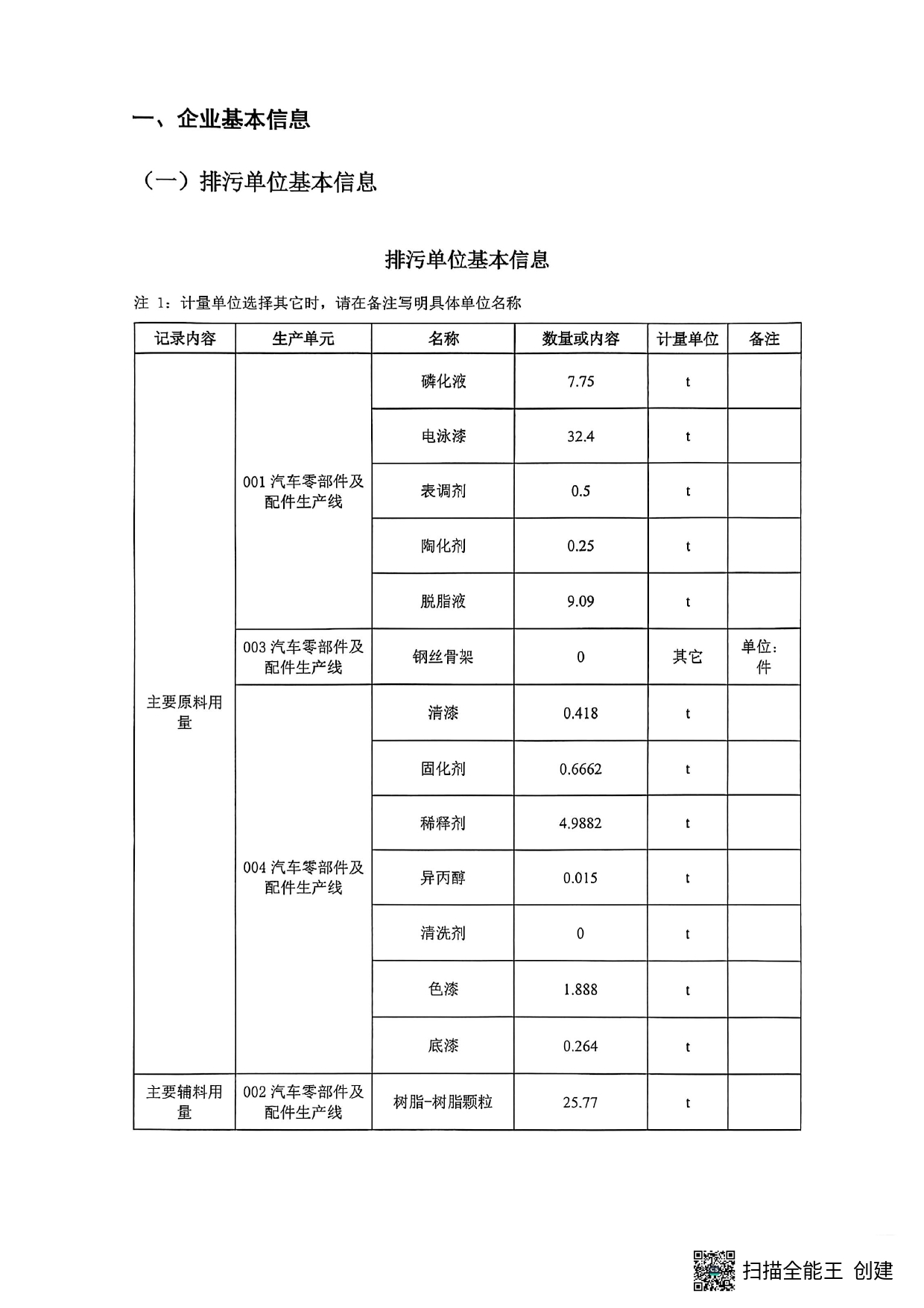 一、企业基本信息

（一）排污单位基本信息

排污单位基本信息

注 1：计量单位选择其它时，请在备注写明具体单位名称

| 记录内容 | 生产单元 | 名称 | 数量或内容 | 计量单位 | 备注 |
|---|---|---|---|---|---|
| 主要原料用量 | 001 汽车零部件及配件生产线 | 磷化液 | 7.75 | t | |
| | | 电泳漆 | 32.4 | t | |
| | | 表调剂 | 0.5 | t | |
| | | 陶化剂 | 0.25 | t | |
| | | 脱脂液 | 9.09 | t | |
| | 003 汽车零部件及配件生产线 | 钢丝骨架 | 0 | 其它 | 单位：件 |
| | 004 汽车零部件及配件生产线 | 清漆 | 0.418 | t | |
| | | 固化剂 | 0.6662 | t | |
| | | 稀释剂 | 4.9882 | t | |
| | | 异丙醇 | 0.015 | t | |
| | | 清洗剂 | 0 | t | |
| | | 色漆 | 1.888 | t | |
| | | 底漆 | 0.264 | t | |
| 主要辅料用量 | 002 汽车零部件及配件生产线 | 树脂-树脂颗粒 | 25.77 | t | |

扫描全能王 创建